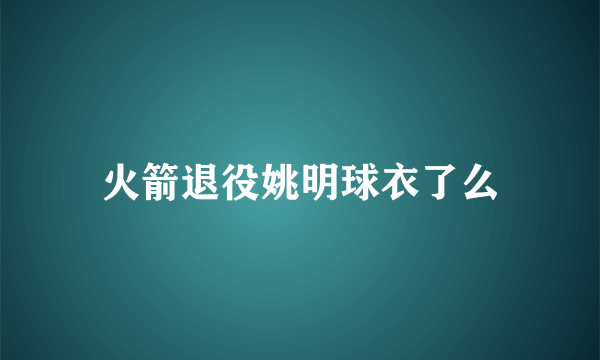 火箭退役姚明球衣了么